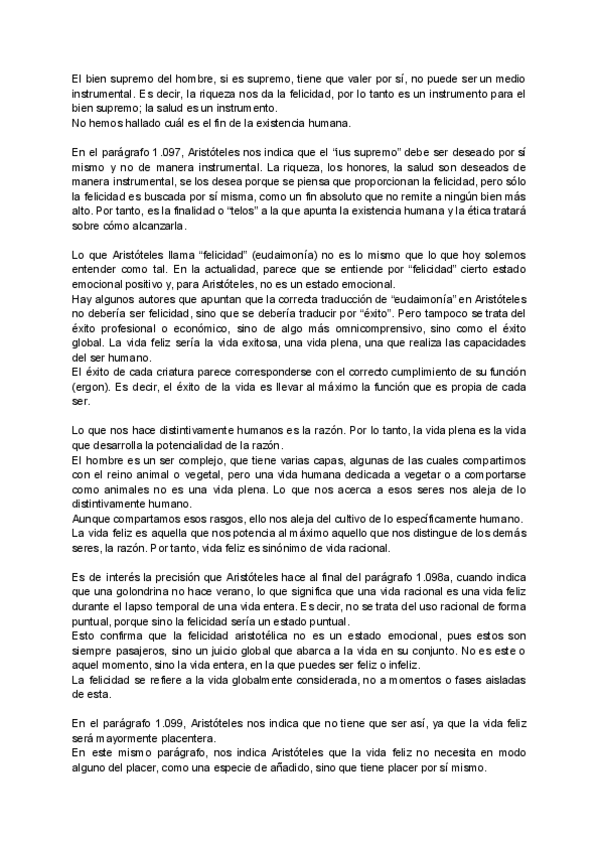 El bien supremo del hombre, si es supremo, tiene que valer por sí, no puede ser un medio instrumental. Es decir, la riqueza nos da la felicidad, por lo tanto es un instrumento para el bien supremo; la salud es un instrumento.
No hemos hallado cuál es el fin de la existencia humana.

En el parágrafo 1.097, Aristóteles nos indica que el "ius supremo" debe ser deseado por sí mismo y no de manera instrumental. La riqueza, los honores, la salud son deseados de manera instrumental, se los desea porque se piensa que proporcionan la felicidad, pero sólo la felicidad es buscada por sí misma, como un fin absoluto que no remite a ningún bien más alto. Por tanto, es la finalidad o "telos" a la que apunta la existencia humana y la ética tratará sobre cómo alcanzarla.

Lo que Aristóteles llama "felicidad" (eudaimonía) no es lo mismo que lo que hoy solemos entender como tal. En la actualidad, parece que se entiende por "felicidad" cierto estado emocional positivo y, para Aristóteles, no es un estado emocional.
Hay algunos autores que apuntan que la correcta traducción de "eudaimonía" en Aristóteles no debería ser felicidad, sino que se debería traducir por "éxito". Pero tampoco se trata del éxito profesional o económico, sino de algo más omnicomprensivo, sino como el éxito global. La vida feliz sería la vida exitosa, una vida plena, una que realiza las capacidades del ser humano.
El éxito de cada criatura parece corresponderse con el correcto cumplimiento de su función (ergon). Es decir, el éxito de la vida es llevar al máximo la función que es propia de cada ser.

Lo que nos hace distintivamente humanos es la razón. Por lo tanto, la vida plena es la vida que desarrolla la potencialidad de la razón.
El hombre es un ser complejo, que tiene varias capas, algunas de las cuales compartimos con el reino animal o vegetal, pero una vida humana dedicada a vegetar o a comportarse como animales no es una vida plena. Lo que nos acerca a esos seres nos aleja de lo distintivamente humano.
Aunque compartamos esos rasgos, ello nos aleja del cultivo de lo específicamente humano.
La vida feliz es aquella que nos potencia al máximo aquello que nos distingue de los demás seres, la razón. Por tanto, vida feliz es sinónimo de vida racional.

Es de interés la precisión que Aristóteles hace al final del parágrafo 1.098a, cuando indica que una golondrina no hace verano, lo que significa que una vida racional es una vida feliz durante el lapso temporal de una vida entera. Es decir, no se trata del uso racional de forma puntual, porque sino la felicidad sería un estado puntual.
Esto confirma que la felicidad aristotélica no es un estado emocional, pues estos son siempre pasajeros, sino un juicio global que abarca a la vida en su conjunto. No es este o aquel momento, sino la vida entera, en la que puedes ser feliz o infeliz.
La felicidad se refiere a la vida globalmente considerada, no a momentos o fases aisladas de esta.

En el parágrafo 1.099, Aristóteles nos indica que no tiene que ser así, ya que la vida feliz será mayormente placentera.
En este mismo parágrafo, nos indica Aristóteles que la vida feliz no necesita en modo alguno del placer, como una especie de añadido, sino que tiene placer por sí mismo.